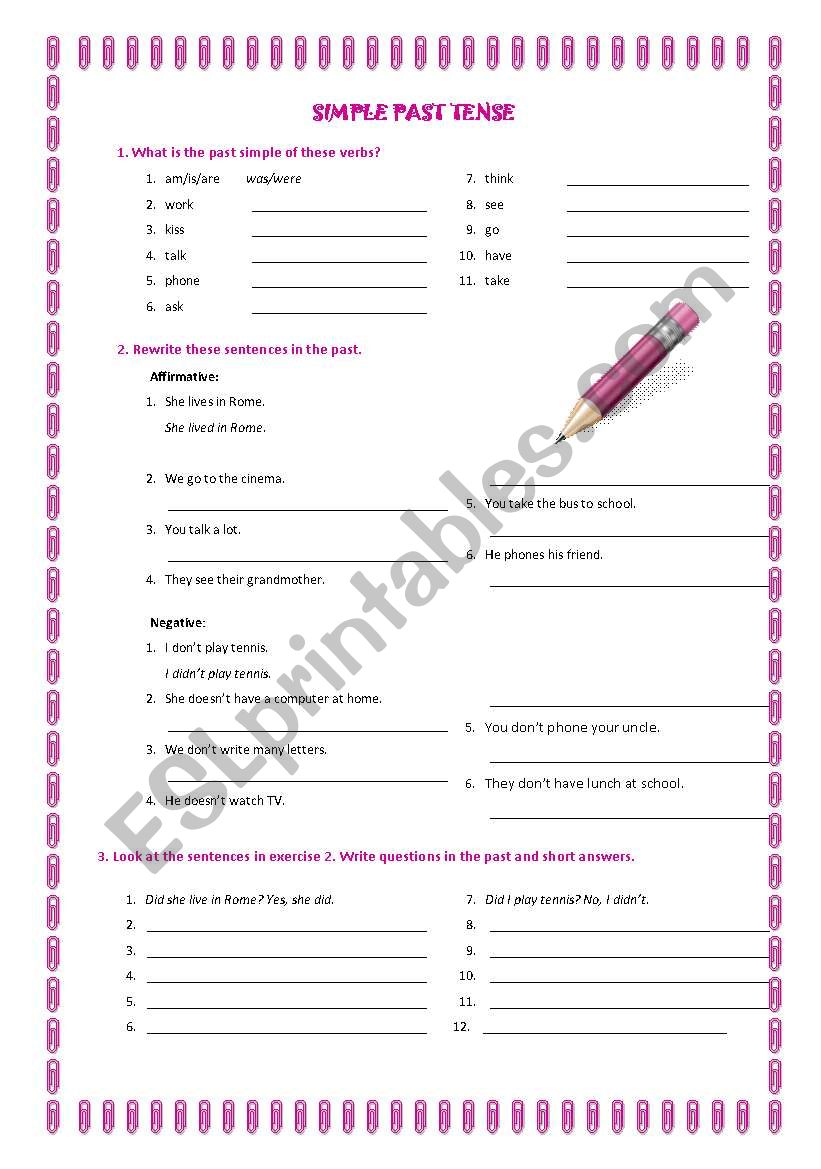 SIMPLE PAST TENSE

1. What is the past simple of these verbs?

1. am/is/are was/were
2. work
3. kiss
4. talk
5. phone
6. ask

7. think
8. see
9. go
10. have
11. take

2. Rewrite these sentences in the past.

Affirmative:

1. She lives in Rome.
She lived in Rome.
2. We go to the cinema.
3. You talk a lot.
4. They see their grandmother.
5. You take the bus to school.
6. He phones his friend.

Negative:

1. I don't play tennis.
I didn't play tennis.
2. She doesn't have a computer at home.
3. We don't write many letters.
4. He doesn't watch TV.
5. You don't phone your uncle.
6. They don't have lunch at school.

3. Look at the sentences in exercise 2. Write questions in the past and short answers.

1. Did she live in Rome? Yes, she did.
2.
3.
4.
5.
6.

7. Did I play tennis? No, I didn't.
8.
9.
10.
11.
12.

ESLprintables.com